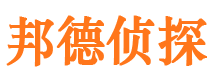 邦德侦探